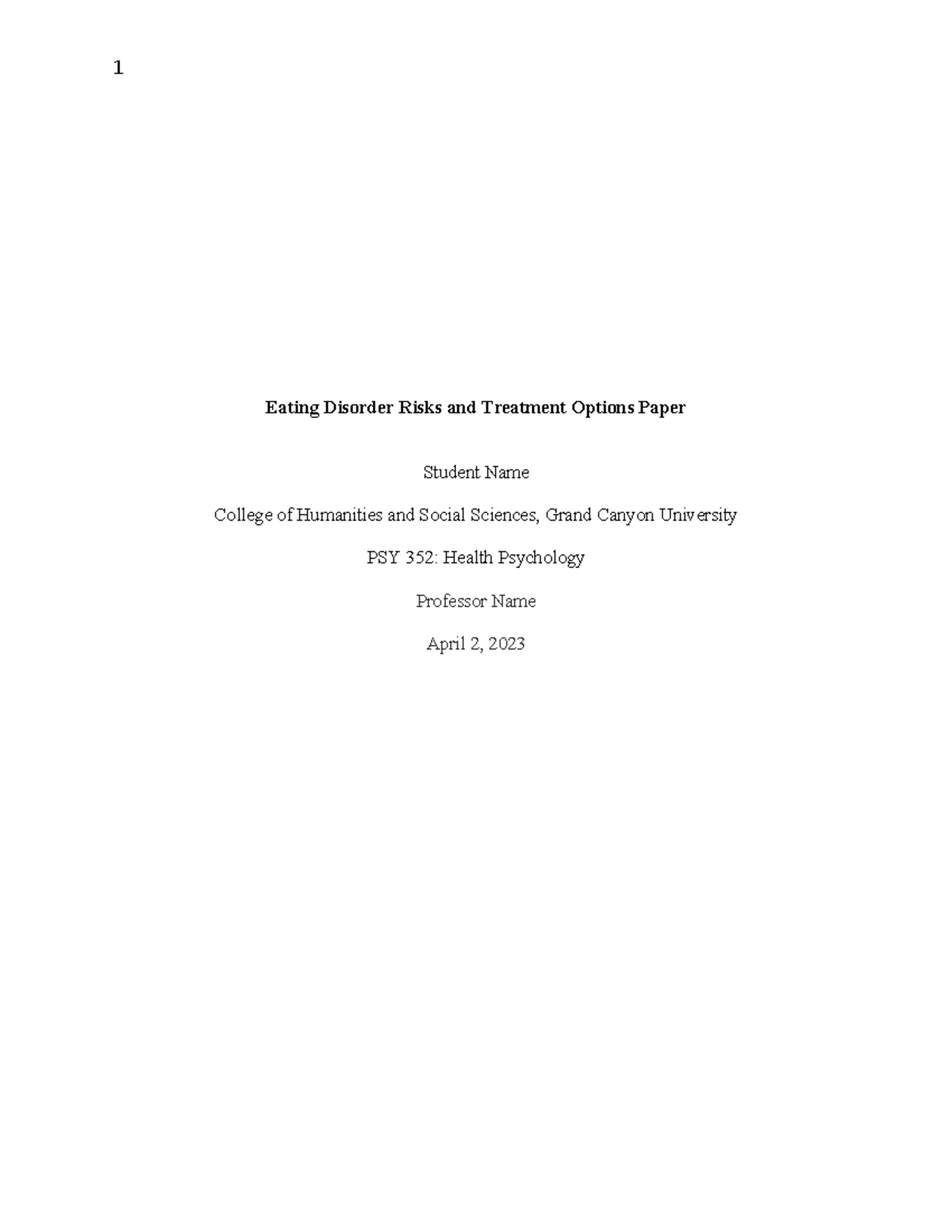 1

Eating Disorder Risks and Treatment Options Paper

Student Name

College of Humanities and Social Sciences, Grand Canyon University

PSY 352: Health Psychology

Professor Name

April 2, 2023